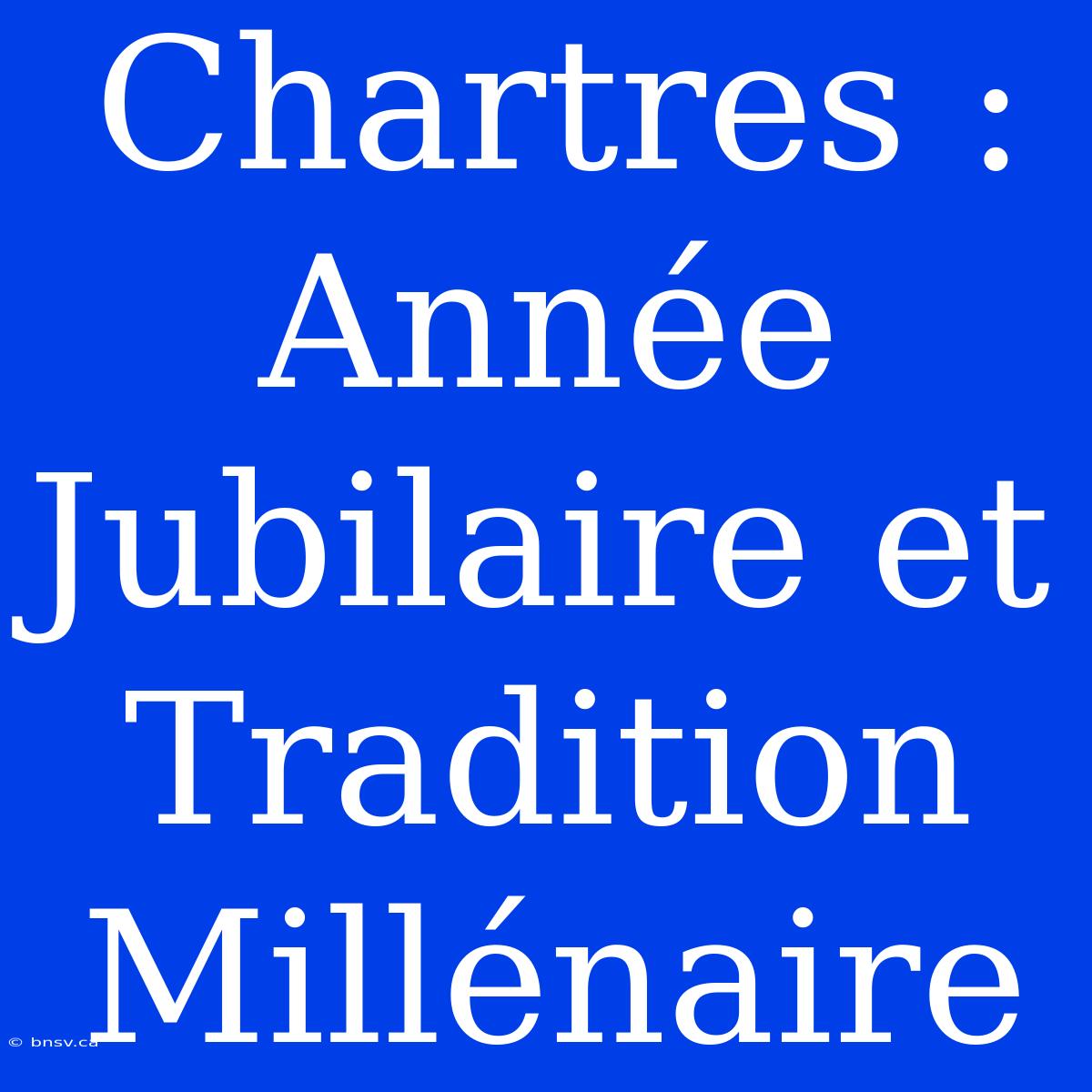 Chartres : Année Jubilaire et Tradition Millénaire

© bnsv.ca